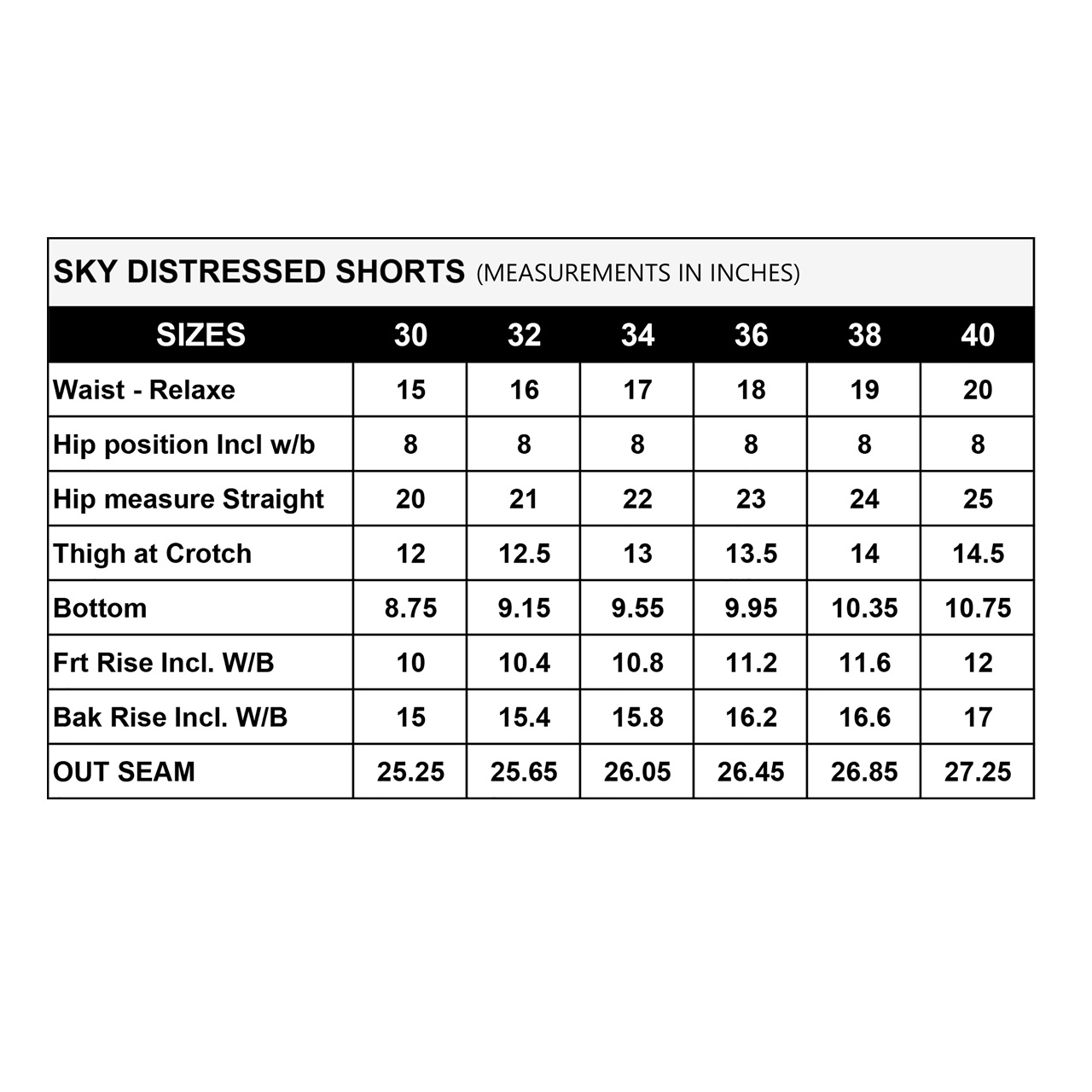 SKY DISTRESSED SHORTS (MEASUREMENTS IN INCHES)

| SIZES | 30 | 32 | 34 | 36 | 38 | 40 |
|---|---|---|---|---|---|---|
| Waist - Relaxe | 15 | 16 | 17 | 18 | 19 | 20 |
| Hip position Incl w/b | 8 | 8 | 8 | 8 | 8 | 8 |
| Hip measure Straight | 20 | 21 | 22 | 23 | 24 | 25 |
| Thigh at Crotch | 12 | 12.5 | 13 | 13.5 | 14 | 14.5 |
| Bottom | 8.75 | 9.15 | 9.55 | 9.95 | 10.35 | 10.75 |
| Frt Rise Incl. W/B | 10 | 10.4 | 10.8 | 11.2 | 11.6 | 12 |
| Bak Rise Incl. W/B | 15 | 15.4 | 15.8 | 16.2 | 16.6 | 17 |
| OUT SEAM | 25.25 | 25.65 | 26.05 | 26.45 | 26.85 | 27.25 |